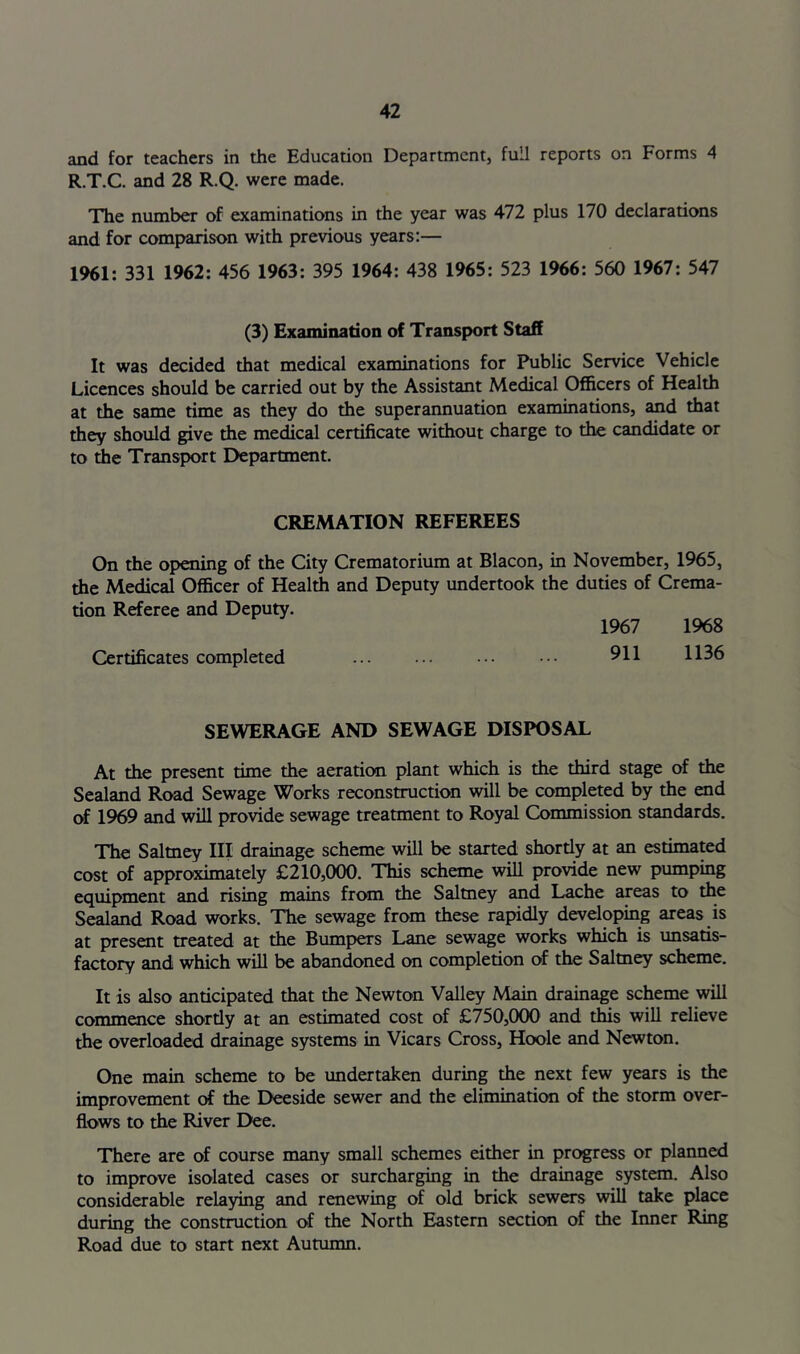 42

and for teachers in the Education Department, full reports on Forms 4 R.T.C. and 28 R.Q. were made.

The number of examinations in the year was 472 plus 170 declarations and for comparison with previous years:—

1961: 331 1962: 456 1963: 395 1964: 438 1965: 523 1966: 560 1967: 547

(3) Examination of Transport Staff

It was decided that medical examinations for Public Service Vehicle Licences should be carried out by the Assistant Medical Officers of Health at the same time as they do the superannuation examinations, and that they should give the medical certificate without charge to the candidate or to the Transport Department.

CREMATION REFEREES

On the opening of the City Crematorium at Blacon, in November, 1965, the Medical Officer of Health and Deputy undertook the duties of Cremation Referee and Deputy.

| | 1967 | 1968 |
|---|---|---|
| Certificates completed ... ... ... ... | 911 | 1136 |

SEWERAGE AND SEWAGE DISPOSAL

At the present time the aeration plant which is the third stage of the Sealand Road Sewage Works reconstruction will be completed by the end of 1969 and will provide sewage treatment to Royal Commission standards.

The Saltney III drainage scheme will be started shortly at an estimated cost of approximately £210,000. This scheme will provide new pumping equipment and rising mains from the Saltney and Lache areas to the Sealand Road works. The sewage from these rapidly developing areas is at present treated at the Bumpers Lane sewage works which is unsatisfactory and which will be abandoned on completion of the Saltney scheme.

It is also anticipated that the Newton Valley Main drainage scheme will commence shortly at an estimated cost of £750,000 and this will relieve the overloaded drainage systems in Vicars Cross, Hoole and Newton.

One main scheme to be undertaken during the next few years is the improvement of the Deeside sewer and the elimination of the storm overflows to the River Dee.

There are of course many small schemes either in progress or planned to improve isolated cases or surcharging in the drainage system. Also considerable relaying and renewing of old brick sewers will take place during the construction of the North Eastern section of the Inner Ring Road due to start next Autumn.